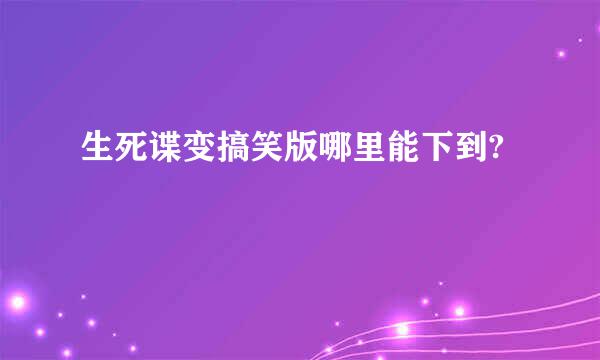 生死谍变搞笑版哪里能下到?